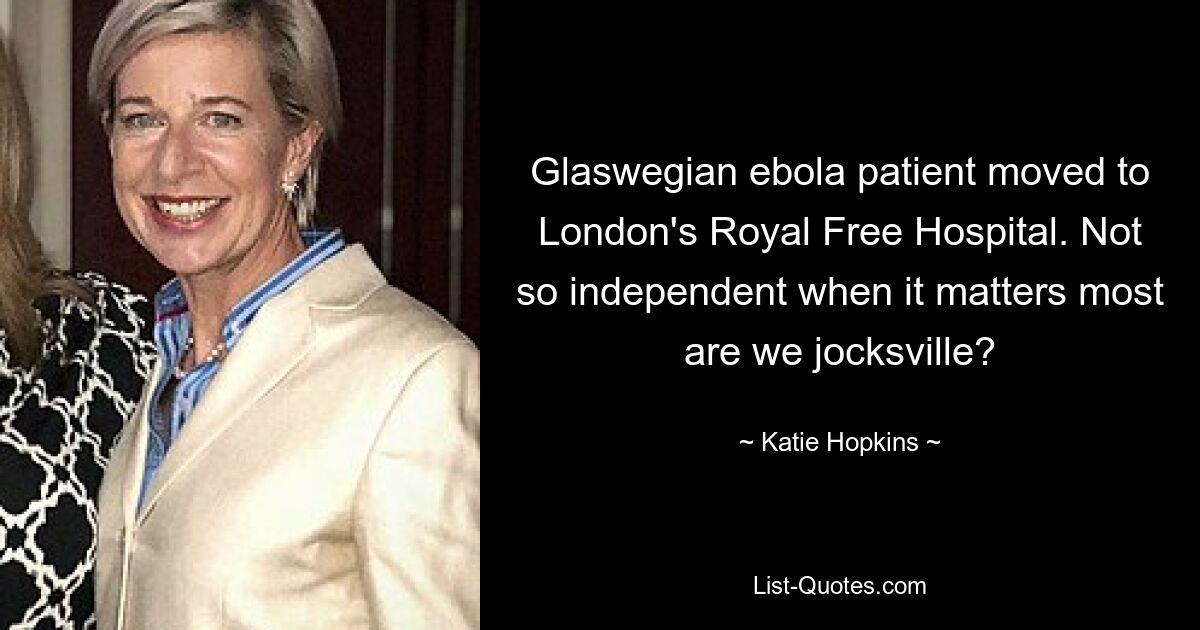 Glaswegian ebola patient moved to London's Royal Free Hospital. Not so independent when it matters most are we jocksville?

~ Katie Hopkins ~

List-Quotes.com